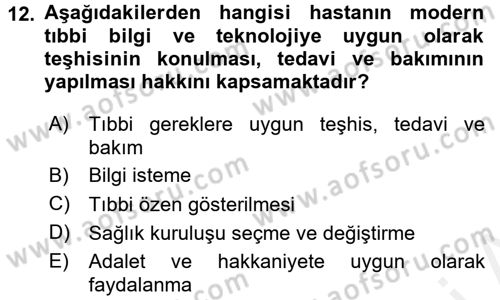 12. Aşağıdakilerden hangisi hastanın modern tıbbi bilgi ve teknolojiye uygun olarak teşhisinin konulması, tedavi ve bakımının yapılması hakkını kapsamaktadır?

A) Tıbbi gereklere uygun teşhis, tedavi ve bakım
B) Bilgi isteme
C) Tıbbi özen gösterilmesi
D) Sağlık kuruluşu seçme ve değiştirme
E) Adalet ve hakkaniyete uygun olarak faydalanma

www.aofsoru.com